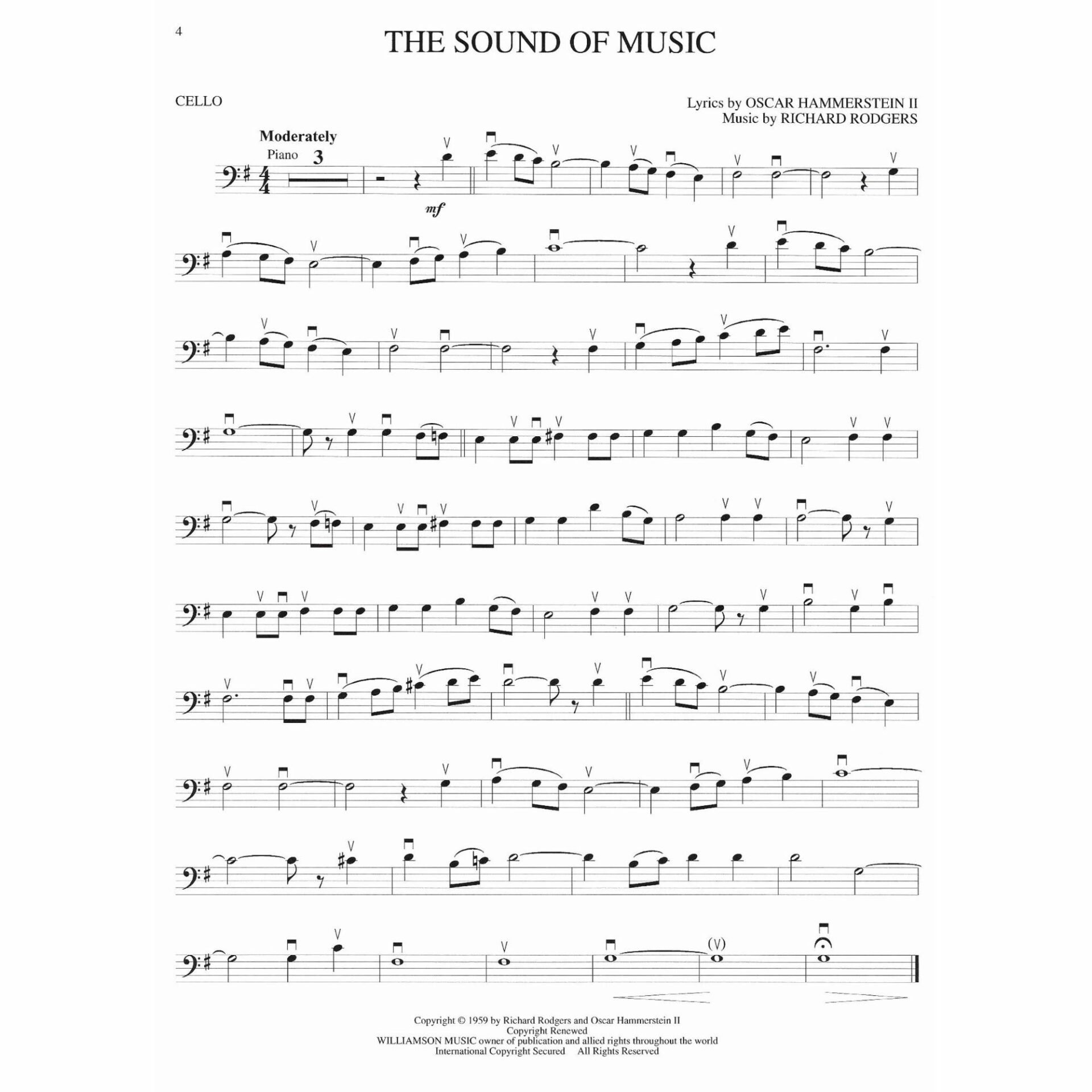 4

THE SOUND OF MUSIC

CELLO

Lyrics by OSCAR HAMMERSTEIN II
Music by RICHARD RODGERS

Moderately

Piano 3

mf

(V)

Copyright © 1959 by Richard Rodgers and Oscar Hammerstein II
Copyright Renewed
WILLIAMSON MUSIC owner of publication and allied rights throughout the world
International Copyright Secured All Rights Reserved